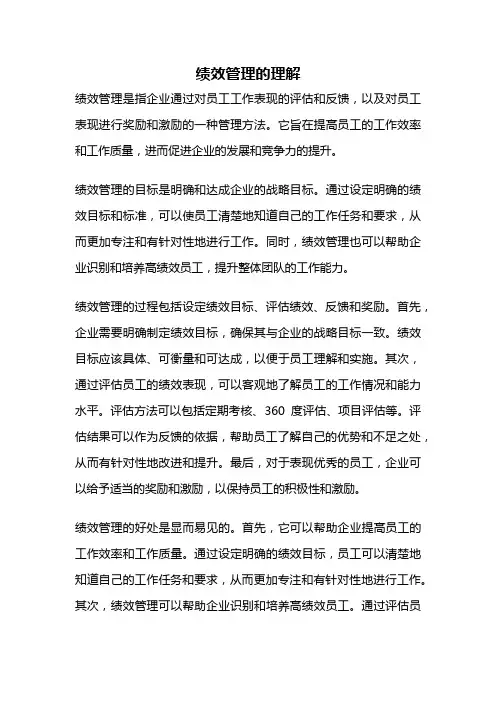 绩效管理的理解

绩效管理是指企业通过对员工工作表现的评估和反馈，以及对员工表现进行奖励和激励的一种管理方法。它旨在提高员工的工作效率和工作质量，进而促进企业的发展和竞争力的提升。

绩效管理的目标是明确和达成企业的战略目标。通过设定明确的绩效目标和标准，可以使员工清楚地知道自己的工作任务和要求，从而更加专注和有针对性地进行工作。同时，绩效管理也可以帮助企业识别和培养高绩效员工，提升整体团队的工作能力。

绩效管理的过程包括设定绩效目标、评估绩效、反馈和奖励。首先，企业需要明确制定绩效目标，确保其与企业的战略目标一致。绩效目标应该具体、可衡量和可达成，以便于员工理解和实施。其次，通过评估员工的绩效表现，可以客观地了解员工的工作情况和能力水平。评估方法可以包括定期考核、360 度评估、项目评估等。评估结果可以作为反馈的依据，帮助员工了解自己的优势和不足之处，从而有针对性地改进和提升。最后，对于表现优秀的员工，企业可以给予适当的奖励和激励，以保持员工的积极性和激励。

绩效管理的好处是显而易见的。首先，它可以帮助企业提高员工的工作效率和工作质量。通过设定明确的绩效目标，员工可以清楚地知道自己的工作任务和要求，从而更加专注和有针对性地进行工作。其次，绩效管理可以帮助企业识别和培养高绩效员工。通过评估员